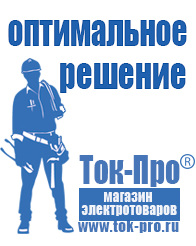 оптимальное решение

Ток-Про®

магазин электротоваров

www.tok-pro.ru